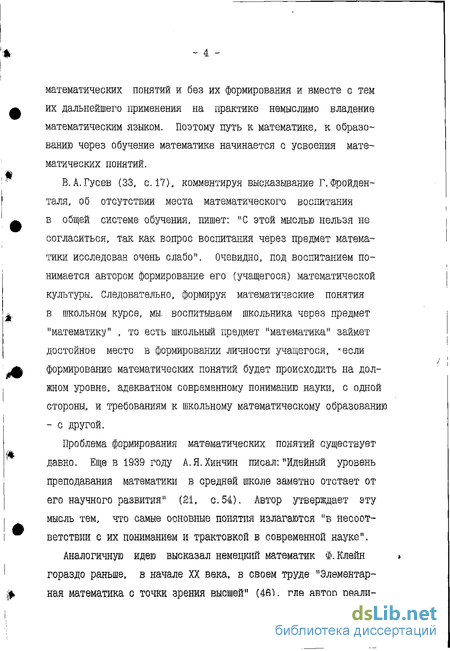 - 4 -

математических понятий и без их формирования и вместе с тем их дальнейшего применения на практике немыслимо владение математическим языком. Поэтому путь к математике, к образованию через обучение математике начинается с усвоения математических понятий.

В.А.Гусев (33, с.17), комментируя высказывание Г.Фройденталя, об отсутствии места математического воспитания в общей системе обучения, пишет: "С этой мыслью нельзя не согласиться, так как вопрос воспитания через предмет математики исследован очень слабо". Очевидно, под воспитанием понимается автором формирование его (учащегося) математической культуры. Следовательно, формируя математические понятия в школьном курсе, мы воспитываем школьника через предмет "математику" , то есть школьный предмет "математика" займет достойное место в формировании личности учащегося, если формирование математических понятий будет происходить на должном уровне, адекватном современному пониманию науки, с одной стороны, и требованиям к школьному математическому образованию - с другой.

Проблема формирования математических понятий существует давно. Еще в 1939 году А.Я.Хинчин писал:"Идейный уровень преподавания математики в средней школе заметно отстает от его научного развития" (21, с.54). Автор утверждает эту мысль тем, что самые основные понятия излагаются "в несоответствии с их пониманием и трактовкой в современной науке".

Аналогичную идею высказал немецкий математик Ф.Клейн гораздо раньше, в начале XX века, в своем труде "Элементарная математика с точки зрения высшей" (46), где автор реали-

dsLib.net
библиотека диссертаций